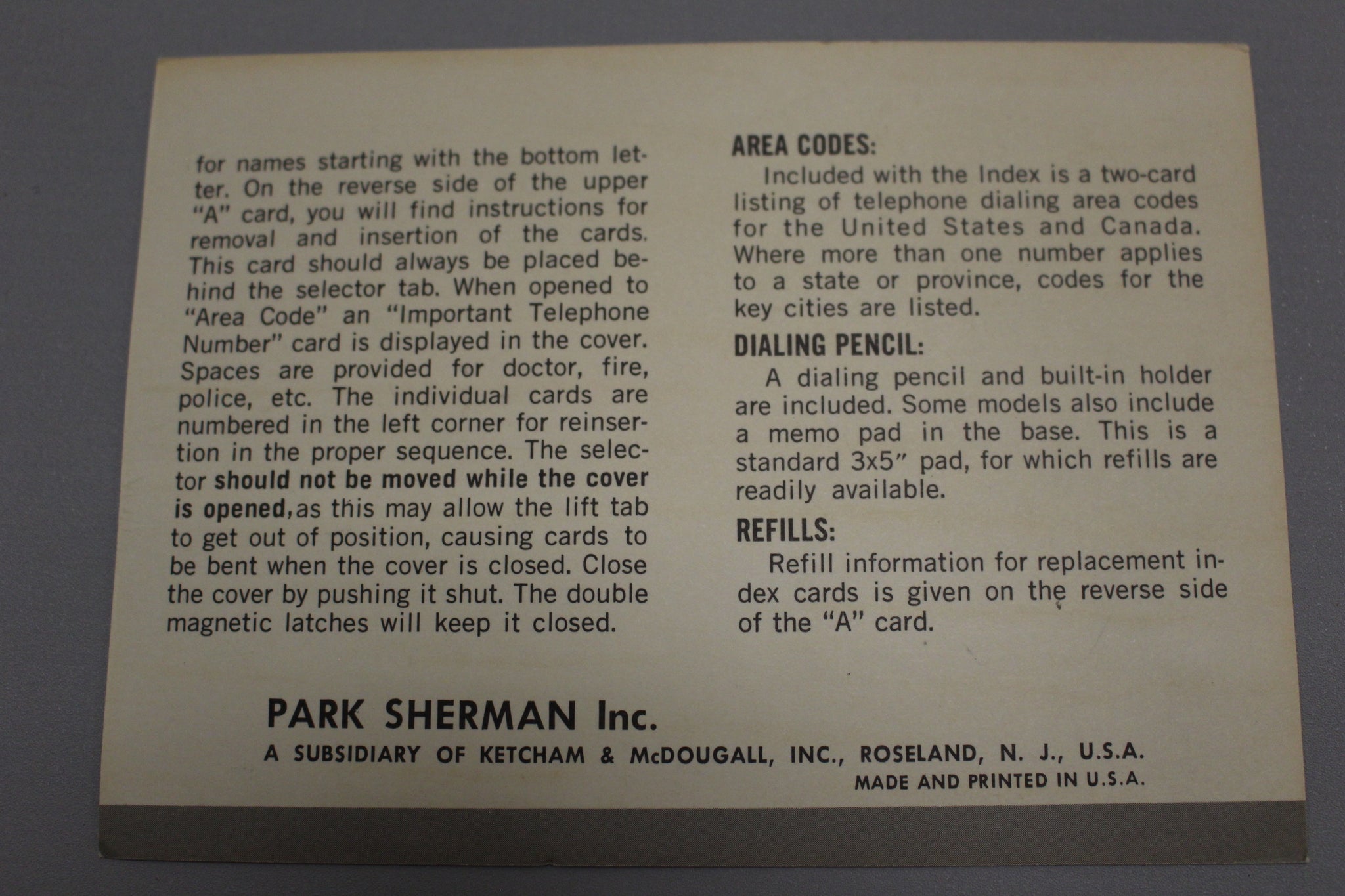 for names starting with the bottom letter. On the reverse side of the upper "A" card, you will find instructions for removal and insertion of the cards. This card should always be placed behind the selector tab. When opened to "Area Code" an "Important Telephone Number" card is displayed in the cover. Spaces are provided for doctor, fire, police, etc. The individual cards are numbered in the left corner for reinsertion in the proper sequence. The selector should not be moved while the cover is opened, as this may allow the lift tab to get out of position, causing cards to be bent when the cover is closed. Close the cover by pushing it shut. The double magnetic latches will keep it closed.

AREA CODES:

Included with the Index is a two-card listing of telephone dialing area codes for the United States and Canada. Where more than one number applies to a state or province, codes for the key cities are listed.

DIALING PENCIL:

A dialing pencil and built-in holder are included. Some models also include a memo pad in the base. This is a standard 3x5" pad, for which refills are readily available.

REFILLS:

Refill information for replacement index cards is given on the reverse side of the "A" card.

PARK SHERMAN Inc.

A SUBSIDIARY OF KETCHAM & McDOUGALL, INC., ROSELAND, N. J., U.S.A.

MADE AND PRINTED IN U.S.A.